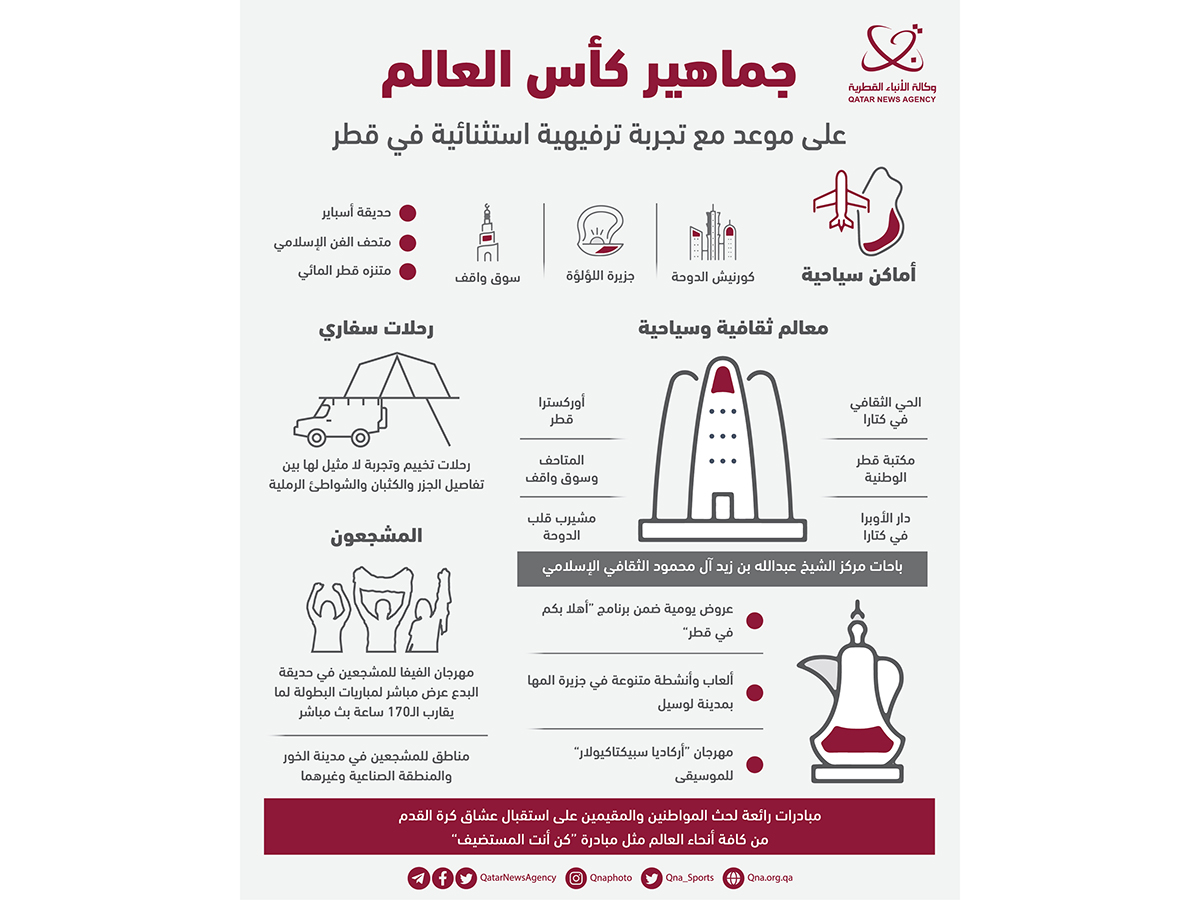 وكالة الأنباء القطرية
QATAR NEWS AGENCY

جماهير كأس العالم

على موعد مع تجربة ترفيهية استثنائية في قطر

أماكن سياحية

كورنيش الدوحة

جزيرة اللؤلؤة

سوق واقف

حديقة أسباير

متحف الفن الإسلامي

متنزه قطر المائي

معالم ثقافية وسياحية

الحي الثقافي في كتارا

مكتبة قطر الوطنية

دار الأوبرا في كتارا

أوركسترا قطر

المتاحف وسوق واقف

مشيرب قلب الدوحة

باحات مركز الشيخ عبدالله بن زيد آل محمود الثقافي الإسلامي

عروض يومية ضمن برنامج "أهلا بكم في قطر"

ألعاب وأنشطة متنوعة في جزيرة المها بمدينة لوسيل

مهرجان "أركاديا سبيكتاكيولار" للموسيقى

رحلات سفاري

رحلات تخييم وتجربة لا مثيل لها بين تفاصيل الجزر والكثبان والشواطئ الرملية

المشجعون

مهرجان الفيفا للمشجعين في حديقة البدع عرض مباشر لمباريات البطولة لما يقارب الـ170 ساعة بث مباشر

مناطق للمشجعين في مدينة الخور والمنطقة الصناعية وغيرهما

مبادرات رائعة لحث المواطنين والمقيمين على استقبال عشاق كرة القدم من كافة أنحاء العالم مثل مبادرة "كن أنت المستضيف"

QatarNewsAgency Qnaphoto Qna_Sports Qna.org.qa